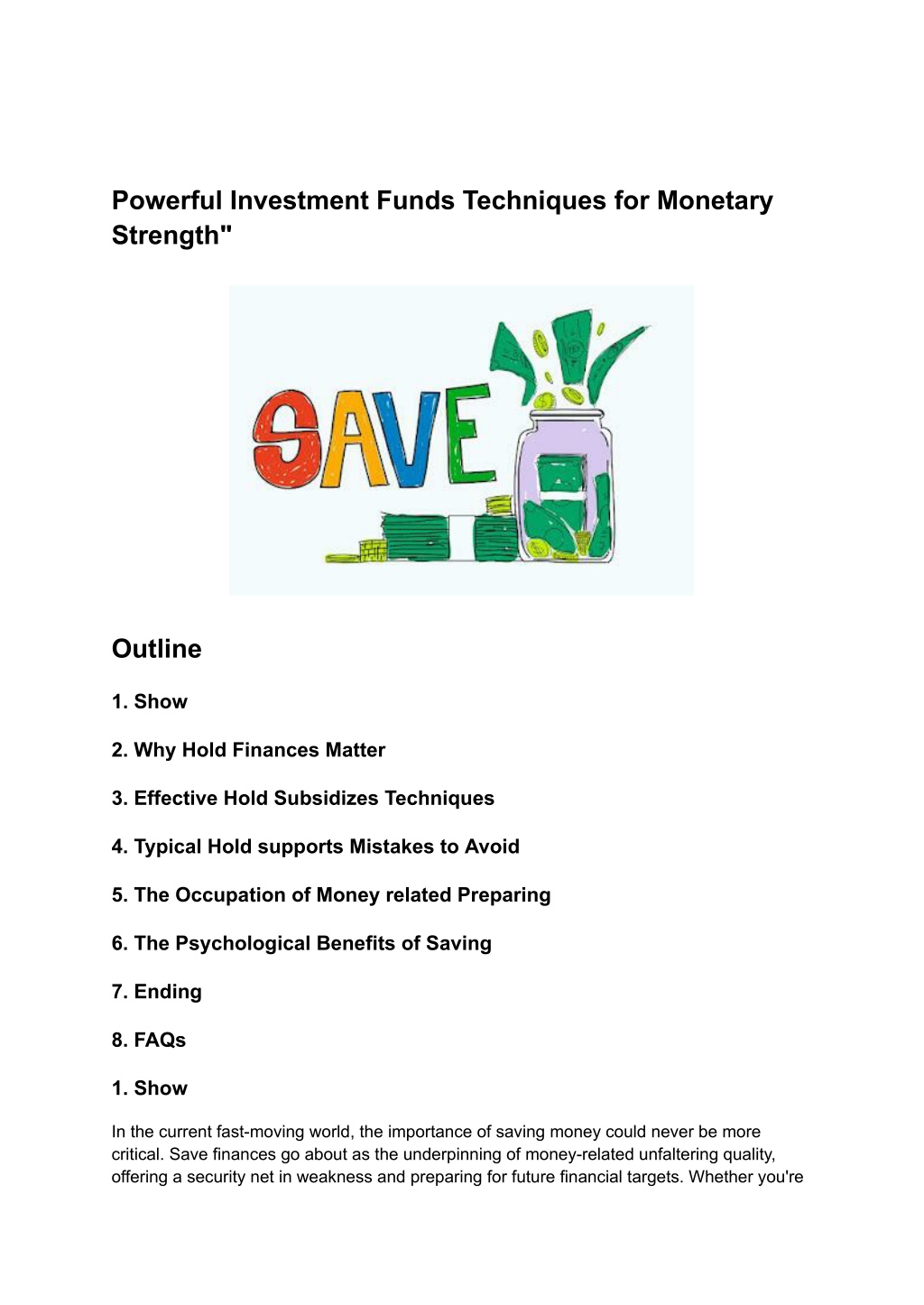 Powerful Investment Funds Techniques for Monetary Strength"

SAVE

Outline

1. Show

2. Why Hold Finances Matter

3. Effective Hold Subsidizes Techniques

4. Typical Hold supports Mistakes to Avoid

5. The Occupation of Money related Preparing

6. The Psychological Benefits of Saving

7. Ending

8. FAQs

1. Show

In the current fast-moving world, the importance of saving money could never be more critical. Save finances go about as the underpinning of money-related unfaltering quality, offering a security net in weakness and preparing for future financial targets. Whether you're